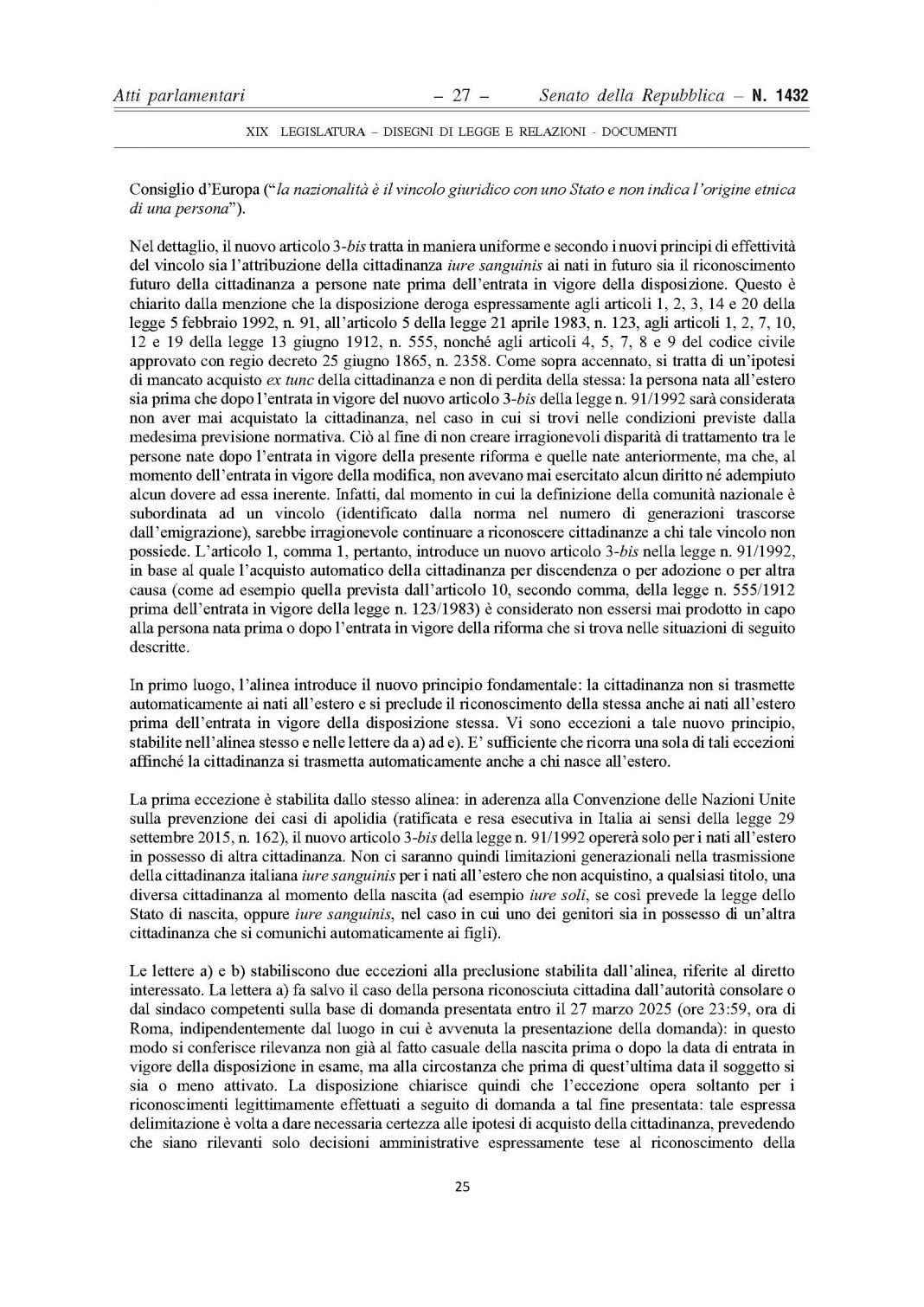 Atti parlamentari – 27 – Senato della Repubblica – N. 1432

XIX LEGISLATURA – DISEGNI DI LEGGE E RELAZIONI - DOCUMENTI

Consiglio d'Europa ("la nazionalità è il vincolo giuridico con uno Stato e non indica l'origine etnica di una persona").

Nel dettaglio, il nuovo articolo 3-bis tratta in maniera uniforme e secondo i nuovi principi di effettività del vincolo sia l'attribuzione della cittadinanza iure sanguinis ai nati in futuro sia il riconoscimento futuro della cittadinanza a persone nate prima dell'entrata in vigore della disposizione. Questo è chiarito dalla menzione che la disposizione deroga espressamente agli articoli 1, 2, 3, 14 e 20 della legge 5 febbraio 1992, n. 91, all'articolo 5 della legge 21 aprile 1983, n. 123, agli articoli 1, 2, 7, 10, 12 e 19 della legge 13 giugno 1912, n. 555, nonché agli articoli 4, 5, 7, 8 e 9 del codice civile approvato con regio decreto 25 giugno 1865, n. 2358. Come sopra accennato, si tratta di un'ipotesi di mancato acquisto ex tunc della cittadinanza e non di perdita della stessa: la persona nata all'estero sia prima che dopo l'entrata in vigore del nuovo articolo 3-bis della legge n. 91/1992 sarà considerata non aver mai acquistato la cittadinanza, nel caso in cui si trovi nelle condizioni previste dalla medesima previsione normativa. Ciò al fine di non creare irragionevoli disparità di trattamento tra le persone nate dopo l'entrata in vigore della presente riforma e quelle nate anteriormente, ma che, al momento dell'entrata in vigore della modifica, non avevano mai esercitato alcun diritto né adempiuto alcun dovere ad essa inerente. Infatti, dal momento in cui la definizione della comunità nazionale è subordinata ad un vincolo (identificato dalla norma nel numero di generazioni trascorse dall'emigrazione), sarebbe irragionevole continuare a riconoscere cittadinanze a chi tale vincolo non possiede. L'articolo 1, comma 1, pertanto, introduce un nuovo articolo 3-bis nella legge n. 91/1992, in base al quale l'acquisto automatico della cittadinanza per discendenza o per adozione o per altra causa (come ad esempio quella prevista dall'articolo 10, secondo comma, della legge n. 555/1912 prima dell'entrata in vigore della legge n. 123/1983) è considerato non essersi mai prodotto in capo alla persona nata prima o dopo l'entrata in vigore della riforma che si trova nelle situazioni di seguito descritte.

In primo luogo, l'alinea introduce il nuovo principio fondamentale: la cittadinanza non si trasmette automaticamente ai nati all'estero e si preclude il riconoscimento della stessa anche ai nati all'estero prima dell'entrata in vigore della disposizione stessa. Vi sono eccezioni a tale nuovo principio, stabilite nell'alinea stesso e nelle lettere da a) ad e). E' sufficiente che ricorra una sola di tali eccezioni affinché la cittadinanza si trasmetta automaticamente anche a chi nasce all'estero.

La prima eccezione è stabilita dallo stesso alinea: in aderenza alla Convenzione delle Nazioni Unite sulla prevenzione dei casi di apolidia (ratificata e resa esecutiva in Italia ai sensi della legge 29 settembre 2015, n. 162), il nuovo articolo 3-bis della legge n. 91/1992 opererà solo per i nati all'estero in possesso di altra cittadinanza. Non ci saranno quindi limitazioni generazionali nella trasmissione della cittadinanza italiana iure sanguinis per i nati all'estero che non acquistino, a qualsiasi titolo, una diversa cittadinanza al momento della nascita (ad esempio iure soli, se così prevede la legge dello Stato di nascita, oppure iure sanguinis, nel caso in cui uno dei genitori sia in possesso di un'altra cittadinanza che si comunichi automaticamente ai figli).

Le lettere a) e b) stabiliscono due eccezioni alla preclusione stabilita dall'alinea, riferite al diretto interessato. La lettera a) fa salvo il caso della persona riconosciuta cittadina dall'autorità consolare o dal sindaco competenti sulla base di domanda presentata entro il 27 marzo 2025 (ore 23:59, ora di Roma, indipendentemente dal luogo in cui è avvenuta la presentazione della domanda): in questo modo si conferisce rilevanza non già al fatto casuale della nascita prima o dopo la data di entrata in vigore della disposizione in esame, ma alla circostanza che prima di quest'ultima data il soggetto si sia o meno attivato. La disposizione chiarisce quindi che l'eccezione opera soltanto per i riconoscimenti legittimamente effettuati a seguito di domanda a tal fine presentata: tale espressa delimitazione è volta a dare necessaria certezza alle ipotesi di acquisto della cittadinanza, prevedendo che siano rilevanti solo decisioni amministrative espressamente tese al riconoscimento della

25